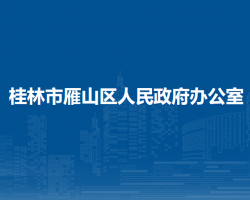 桂林市雁山区人民政府办公室